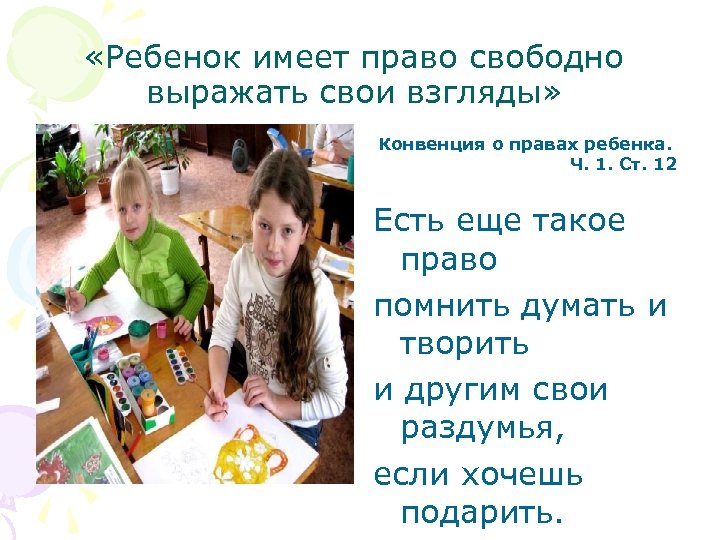 «Ребенок имеет право свободно выражать свои взгляды»

Конвенция о правах ребенка. Ч. 1. Ст. 12

Есть еще такое право

помнить думать и творить

и другим свои раздумья,

если хочешь подарить.